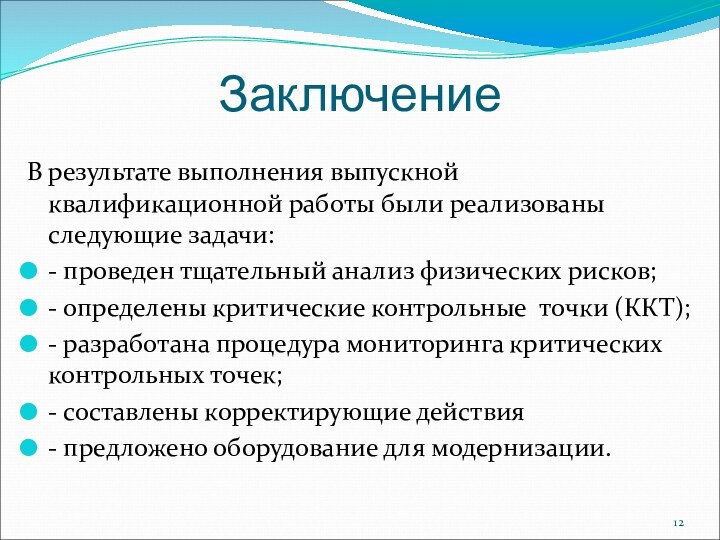 Заключение

В результате выполнения выпускной квалификационной работы были реализованы следующие задачи:

- проведен тщательный анализ физических рисков;
- определены критические контрольные точки (ККТ);
- разработана процедура мониторинга критических контрольных точек;
- составлены корректирующие действия
- предложено оборудование для модернизации.

12